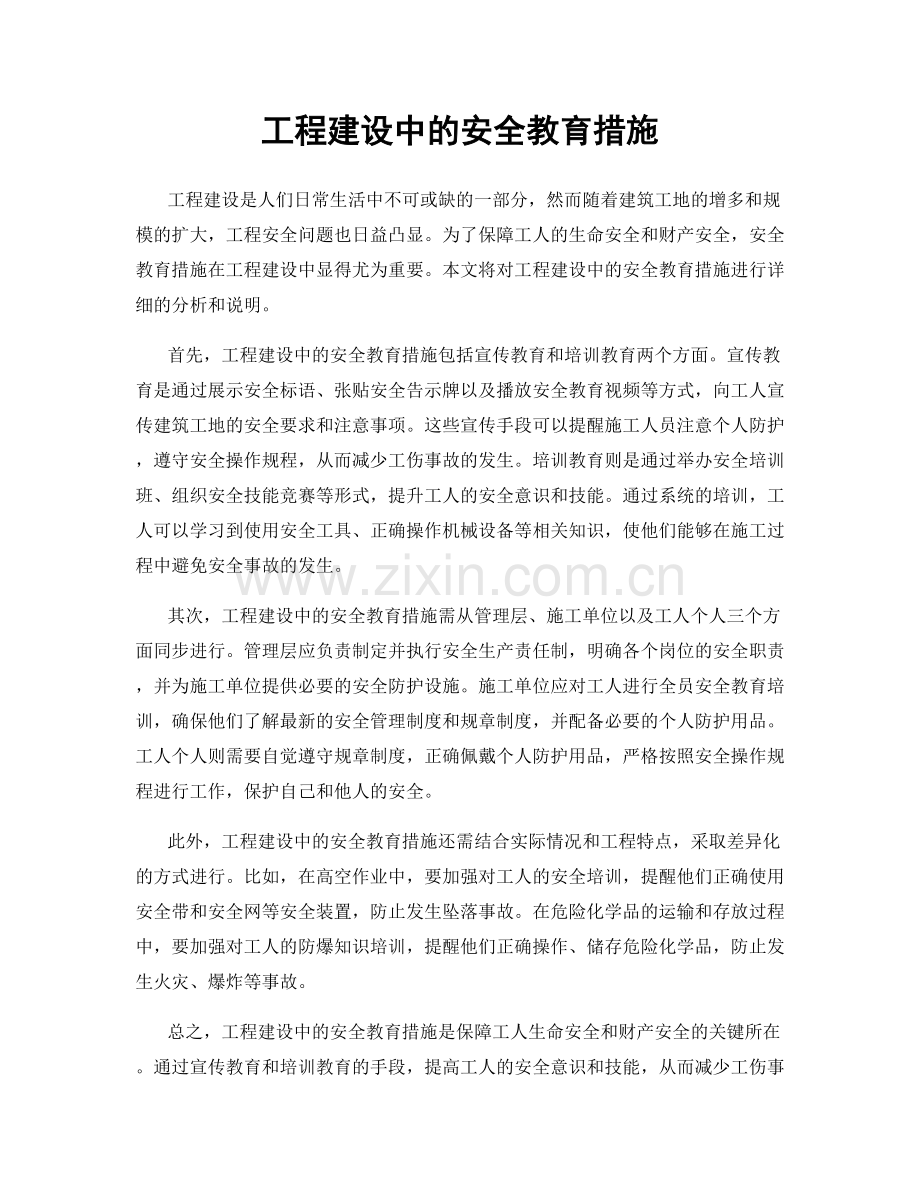 工程建设中的安全教育措施

工程建设是人们日常生活中不可或缺的一部分，然而随着建筑工地的增多和规模的扩大，工程安全问题也日益凸显。为了保障工人的生命安全和财产安全，安全教育措施在工程建设中显得尤为重要。本文将对工程建设中的安全教育措施进行详细的分析和说明。

首先，工程建设中的安全教育措施包括宣传教育和培训教育两个方面。宣传教育是通过展示安全标语、张贴安全告示牌以及播放安全教育视频等方式，向工人宣传建筑工地的安全要求和注意事项。这些宣传手段可以提醒施工人员注意个人防护，遵守安全操作规程，从而减少工伤事故的发生。培训教育则是通过举办安全培训班、组织安全技能竞赛等形式，提升工人的安全意识和技能。通过系统的培训，工人可以学习到使用安全工具、正确操作机械设备等相关知识，使他们能够在施工过程中避免安全事故的发生。

其次，工程建设中的安全教育措施需从管理层、施工单位以及工人个人三个方面同步进行。管理层应负责制定并执行安全生产责任制，明确各个岗位的安全职责，并为施工单位提供必要的安全防护设施。施工单位应对工人进行全员安全教育培训，确保他们了解最新的安全管理制度和规章制度，并配备必要的个人防护用品。工人个人则需要自觉遵守规章制度，正确佩戴个人防护用品，严格按照安全操作规程进行工作，保护自己和他人的安全。

此外，工程建设中的安全教育措施还需结合实际情况和工程特点，采取差异化的方式进行。比如，在高空作业中，要加强对工人的安全培训，提醒他们正确使用安全带和安全网等安全装置，防止发生坠落事故。在危险化学品的运输和存放过程中，要加强对工人的防爆知识培训，提醒他们正确操作、储存危险化学品，防止发生火灾、爆炸等事故。

总之，工程建设中的安全教育措施是保障工人生命安全和财产安全的关键所在。通过宣传教育和培训教育的手段，提高工人的安全意识和技能，从而减少工伤事

www.zixin.com.cn